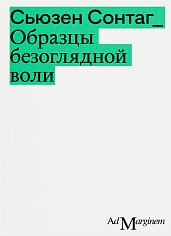 Сьюзен Сонтаг_
Образцы безоглядной воли

Ad Marginem